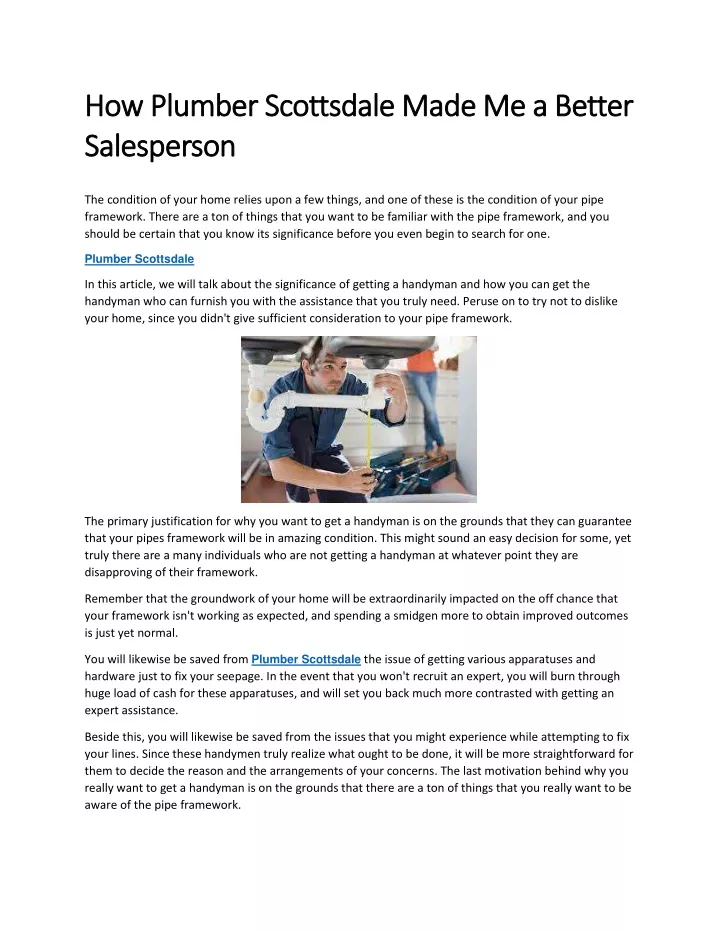 How Plumber Scottsdale Made Me a Better Salesperson

The condition of your home relies upon a few things, and one of these is the condition of your pipe framework. There are a ton of things that you want to be familiar with the pipe framework, and you should be certain that you know its significance before you even begin to search for one.

Plumber Scottsdale

In this article, we will talk about the significance of getting a handyman and how you can get the handyman who can furnish you with the assistance that you truly need. Peruse on to try not to dislike your home, since you didn't give sufficient consideration to your pipe framework.

The primary justification for why you want to get a handyman is on the grounds that they can guarantee that your pipes framework will be in amazing condition. This might sound an easy decision for some, yet truly there are a many individuals who are not getting a handyman at whatever point they are disapproving of their framework.

Remember that the groundwork of your home will be extraordinarily impacted on the off chance that your framework isn't working as expected, and spending a smidgen more to obtain improved outcomes is just yet normal.

You will likewise be saved from Plumber Scottsdale the issue of getting various apparatuses and hardware just to fix your seepage. In the event that you won't recruit an expert, you will burn through huge load of cash for these apparatuses, and will set you back much more contrasted with getting an expert assistance.

Beside this, you will likewise be saved from the issues that you might experience while attempting to fix your lines. Since these handymen truly realize what ought to be done, it will be more straightforward for them to decide the reason and the arrangements of your concerns. The last motivation behind why you really want to get a handyman is on the grounds that there are a ton of things that you really want to be aware of the pipe framework.